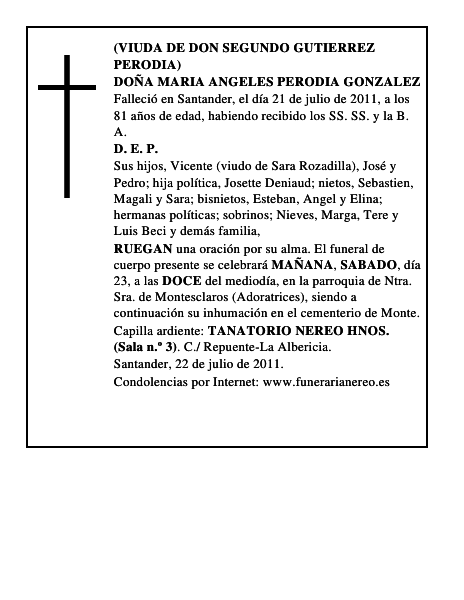 (VIUDA DE DON SEGUNDO GUTIERREZ PERODIA)
DOÑA MARIA ANGELES PERODIA GONZALEZ
Falleció en Santander, el día 21 de julio de 2011, a los 81 años de edad, habiendo recibido los SS. SS. y la B. A.
D. E. P.
Sus hijos, Vicente (viudo de Sara Rozadilla), José y Pedro; hija política, Josette Deniaud; nietos, Sebastien, Magali y Sara; bisnietos, Esteban, Angel y Elina; hermanas políticas; sobrinos; Nieves, Marga, Tere y Luis Beci y demás familia,
RUEGAN una oración por su alma. El funeral de cuerpo presente se celebrará MAÑANA, SABADO, día 23, a las DOCE del mediodía, en la parroquia de Ntra. Sra. de Montesclaros (Adoratrices), siendo a continuación su inhumación en el cementerio de Monte.
Capilla ardiente: TANATORIO NEREO HNOS. (Sala n.º 3). C./ Repuente-La Albericia.
Santander, 22 de julio de 2011.
Condolencias por Internet: www.funerarianereo.es